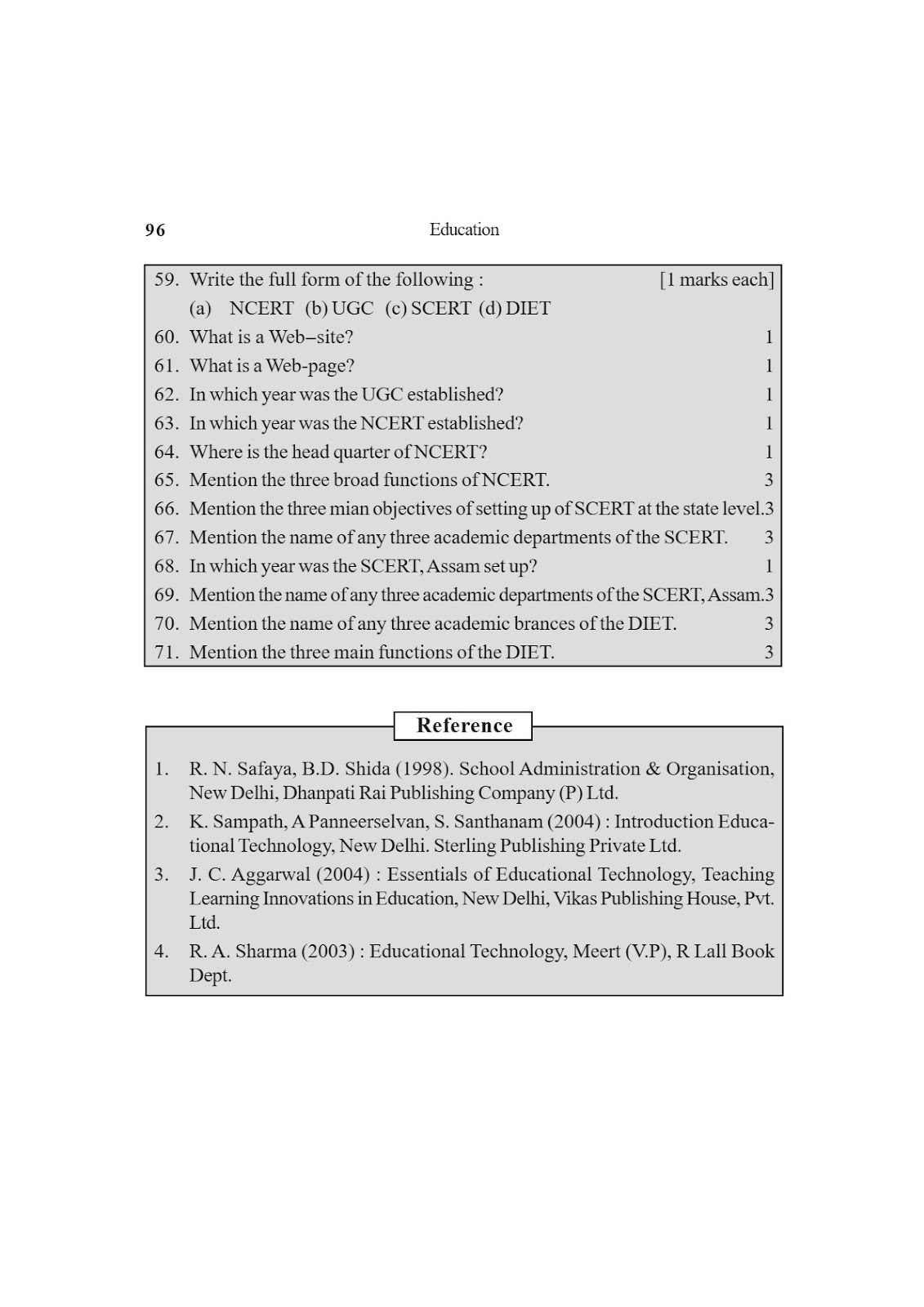 96 Education

59. Write the full form of the following : [1 marks each]
(a) NCERT (b) UGC (c) SCERT (d) DIET
60. What is a Web–site? 1
61. What is a Web-page? 1
62. In which year was the UGC established? 1
63. In which year was the NCERT established? 1
64. Where is the head quarter of NCERT? 1
65. Mention the three broad functions of NCERT. 3
66. Mention the three mian objectives of setting up of SCERT at the state level.3
67. Mention the name of any three academic departments of the SCERT. 3
68. In which year was the SCERT, Assam set up? 1
69. Mention the name of any three academic departments of the SCERT, Assam.3
70. Mention the name of any three academic brances of the DIET. 3
71. Mention the three main functions of the DIET. 3

Reference

1. R. N. Safaya, B.D. Shida (1998). School Administration & Organisation, New Delhi, Dhanpati Rai Publishing Company (P) Ltd.
2. K. Sampath, A Panneerselvan, S. Santhanam (2004) : Introduction Educational Technology, New Delhi. Sterling Publishing Private Ltd.
3. J. C. Aggarwal (2004) : Essentials of Educational Technology, Teaching Learning Innovations in Education, New Delhi, Vikas Publishing House, Pvt. Ltd.
4. R. A. Sharma (2003) : Educational Technology, Meert (V.P), R Lall Book Dept.